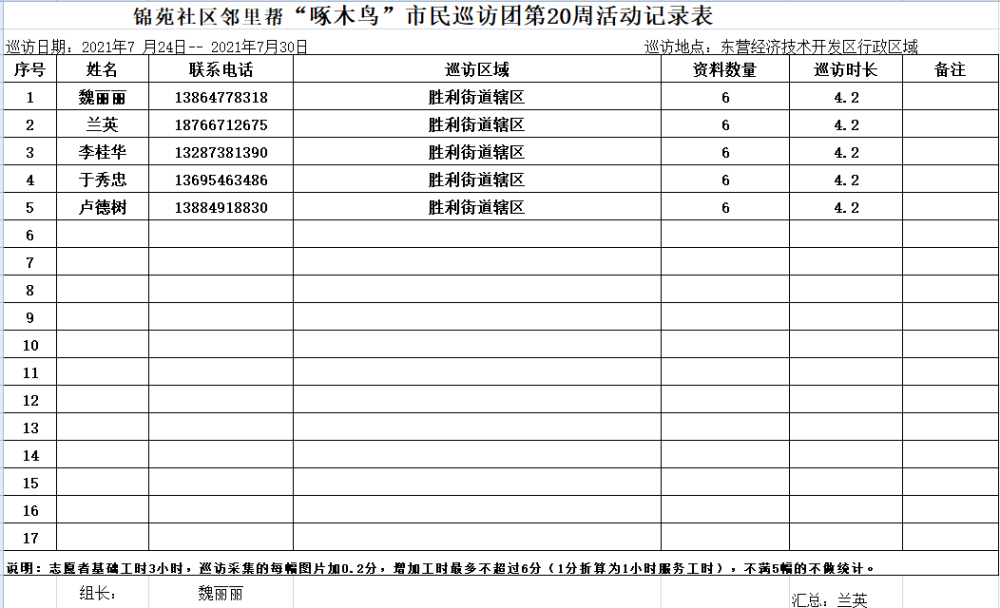 锦苑社区邻里帮“啄木鸟”市民巡访团第20周活动记录表

巡访日期：2021年7 月24日-- 2021年7月30日

巡访地点：东营经济技术开发区行政区域

| 序号 | 姓名 | 联系电话 | 巡访区域 | 资料数量 | 巡访时长 | 备注 |
|---|---|---|---|---|---|---|
| 1 | 魏丽丽 | 13864778318 | 胜利街道辖区 | 6 | 4.2 | |
| 2 | 兰英 | 18766712675 | 胜利街道辖区 | 6 | 4.2 | |
| 3 | 李桂华 | 13287381390 | 胜利街道辖区 | 6 | 4.2 | |
| 4 | 于秀忠 | 13695463486 | 胜利街道辖区 | 6 | 4.2 | |
| 5 | 卢德树 | 13884918830 | 胜利街道辖区 | 6 | 4.2 | |
| 6 | | | | | | |
| 7 | | | | | | |
| 8 | | | | | | |
| 9 | | | | | | |
| 10 | | | | | | |
| 11 | | | | | | |
| 12 | | | | | | |
| 13 | | | | | | |
| 14 | | | | | | |
| 15 | | | | | | |
| 16 | | | | | | |
| 17 | | | | | | |

说明：志愿者基础工时3小时，巡访采集的每幅图片加0.2分，增加工时最多不超过6分（1分折算为1小时服务工时），不满5幅的不做统计。

组长： 魏丽丽

汇总：兰英